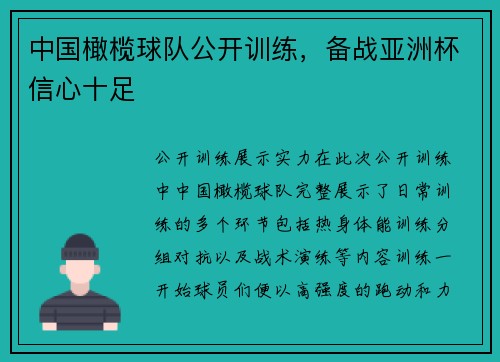 中国橄榄球队公开训练，备战亚洲杯信心十足

公开训练展示实力在此次公开训练中中国橄榄球队完整展示了日常训练的多个环节包括热身体能训练分组对抗以及战术演练等内容训练一开始球员们便以高强度的跑动和力